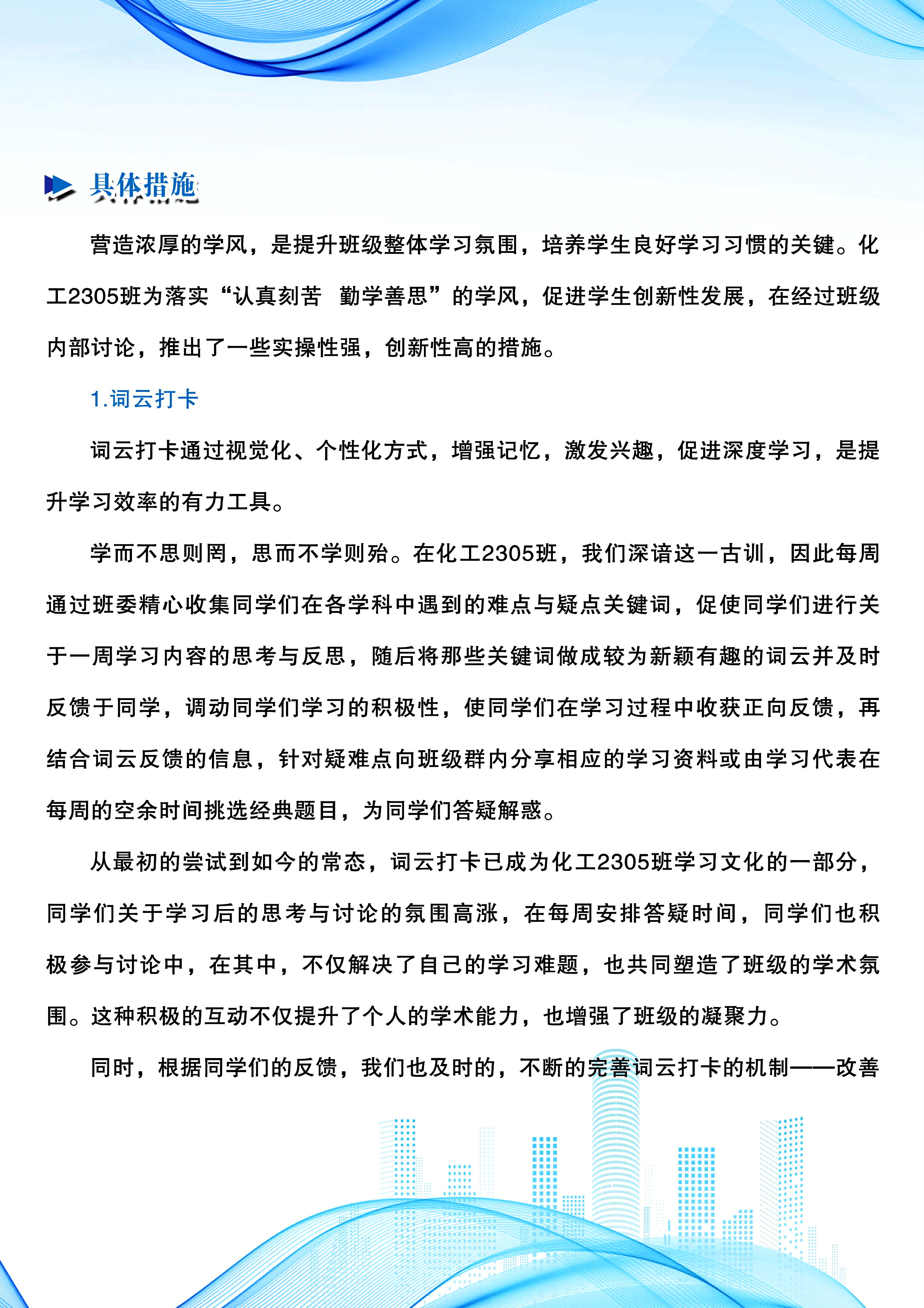 具体措施

营造浓厚的学风，是提升班级整体学习氛围，培养学生良好学习习惯的关键。化工2305班为落实“认真刻苦 勤学善思”的学风，促进学生创新性发展，在经过班级内部讨论，推出了一些实操性强，创新性高的措施。

1.词云打卡

词云打卡通过视觉化、个性化方式，增强记忆，激发兴趣，促进深度学习，是提升学习效率的有力工具。

学而不思则罔，思而不学则殆。在化工2305班，我们深谙这一古训，因此每周通过班委精心收集同学们在各学科中遇到的难点与疑点关键词，促使同学们进行关于一周学习内容的思考与反思，随后将那些关键词做成较为新颖有趣的词云并及时反馈于同学，调动同学们学习的积极性，使同学们在学习过程中收获正向反馈，再结合词云反馈的信息，针对疑难点向班级群内分享相应的学习资料或由学习代表在每周的空余时间挑选经典题目，为同学们答疑解惑。

从最初的尝试到如今的常态，词云打卡已成为化工2305班学习文化的一部分，同学们关于学习后的思考与讨论的氛围高涨，在每周安排答疑时间，同学们也积极参与讨论中，在其中，不仅解决了自己的学习难题，也共同塑造了班级的学术氛围。这种积极的互动不仅提升了个人的学术能力，也增强了班级的凝聚力。

同时，根据同学们的反馈，我们也及时的，不断的完善词云打卡的机制——改善